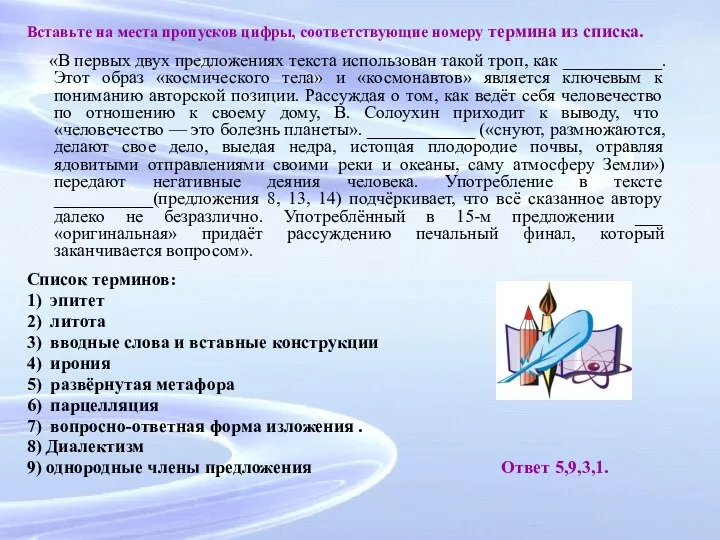 Вставьте на места пропусков цифры, соответствующие номеру термина из списка.

«В первых двух предложениях текста использован такой троп, как ___________. Этот образ «космического тела» и «космонавтов» является ключевым к пониманию авторской позиции. Рассуждая о том, как ведёт себя человечество по отношению к своему дому, В. Солоухин приходит к выводу, что «человечество — это болезнь планеты». ____________ («снуют, размножаются, делают свое дело, выедая недра, истощая плодородие почвы, отравляя ядовитыми отправлениями своими реки и океаны, саму атмосферу Земли») передают негативные деяния человека. Употребление в тексте ___________(предложения 8, 13, 14) подчёркивает, что всё сказанное автору далеко не безразлично. Употреблённый в 15-м предложении ___ «оригинальная» придаёт рассуждению печальный финал, который заканчивается вопросом».

Список терминов:
1) эпитет
2) литота
3) вводные слова и вставные конструкции
4) ирония
5) развёрнутая метафора
6) парцелляция
7) вопросно-ответная форма изложения .
8) Диалектизм
9) однородные члены предложения

Ответ 5,9,3,1.